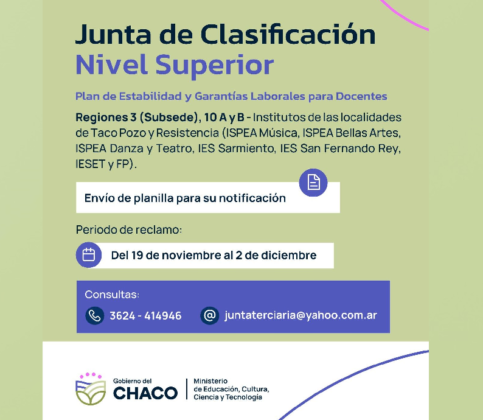 Junta de Clasificación
Nivel Superior

Plan de Estabilidad y Garantías Laborales para Docentes

Regiones 3 (Subsede), 10 A y B - Institutos de las localidades de Taco Pozo y Resistencia (ISPEA Música, ISPEA Bellas Artes, ISPEA Danza y Teatro, IES Sarmiento, IES San Fernando Rey, IESET y FP).

Envío de planilla para su notificación

Periodo de reclamo:

Del 19 de noviembre al 2 de diciembre

Consultas:

3624 - 414946

juntaterciaria@yahoo.com.ar

Gobierno del
CHACO

Ministerio
de Educación, Cultura,
Ciencia y Tecnología